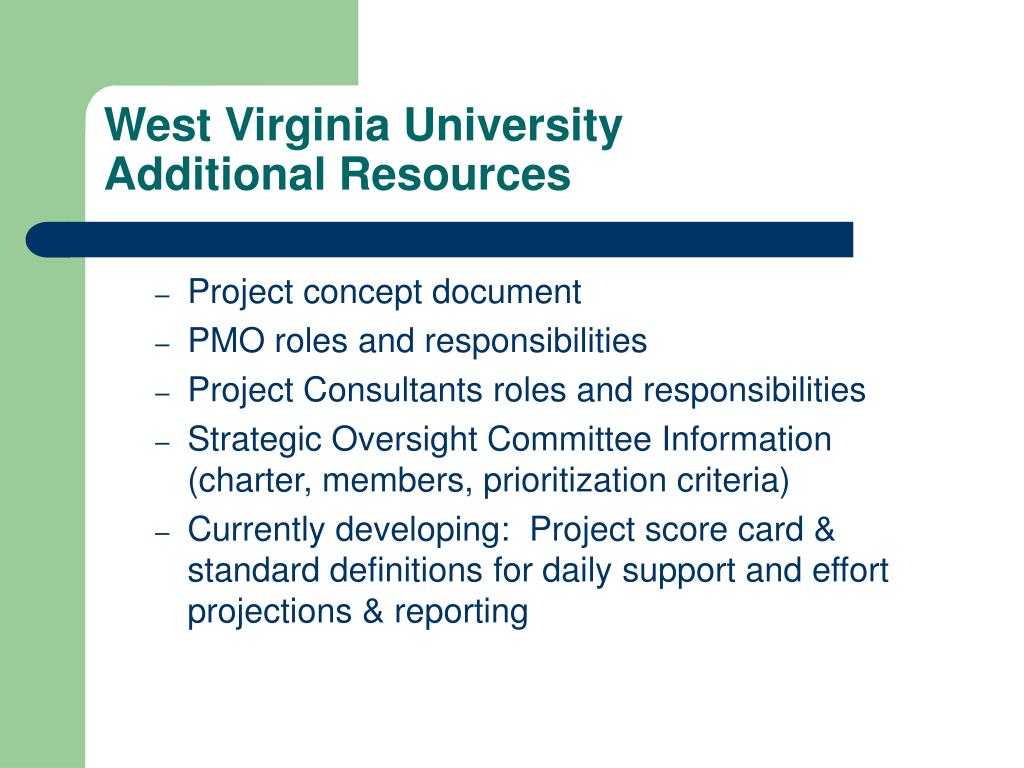 West Virginia University
Additional Resources

– Project concept document
– PMO roles and responsibilities
– Project Consultants roles and responsibilities
– Strategic Oversight Committee Information (charter, members, prioritization criteria)
– Currently developing: Project score card & standard definitions for daily support and effort projections & reporting